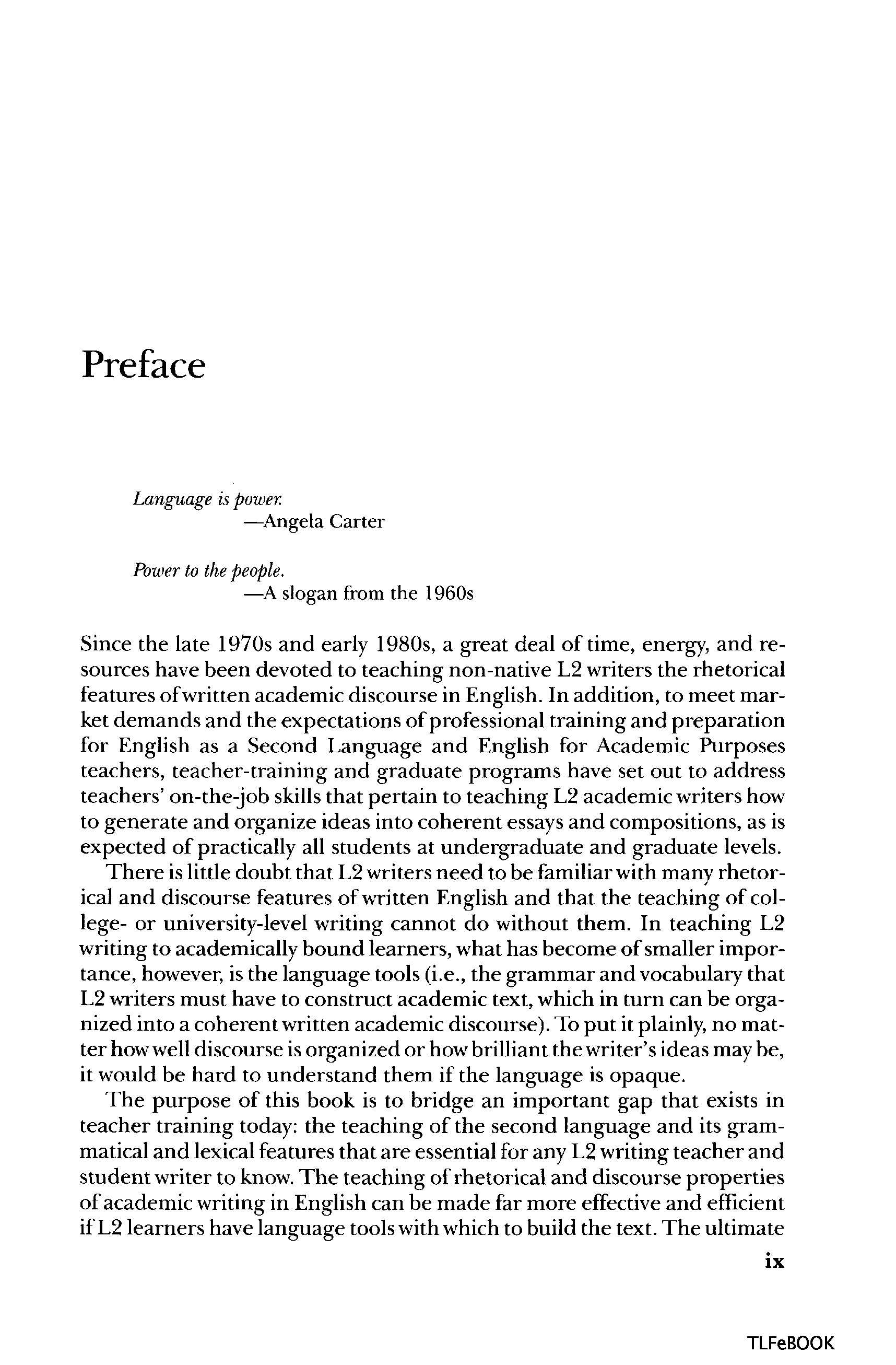 Preface

Language is power.
—Angela Carter

Power to the people.
—A slogan from the 1960s

Since the late 1970s and early 1980s, a great deal of time, energy, and resources have been devoted to teaching non-native L2 writers the rhetorical features of written academic discourse in English. In addition, to meet market demands and the expectations of professional training and preparation for English as a Second Language and English for Academic Purposes teachers, teacher-training and graduate programs have set out to address teachers' on-the-job skills that pertain to teaching L2 academic writers how to generate and organize ideas into coherent essays and compositions, as is expected of practically all students at undergraduate and graduate levels.

There is little doubt that L2 writers need to be familiar with many rhetorical and discourse features of written English and that the teaching of college- or university-level writing cannot do without them. In teaching L2 writing to academically bound learners, what has become of smaller importance, however, is the language tools (i.e., the grammar and vocabulary that L2 writers must have to construct academic text, which in turn can be organized into a coherent written academic discourse). To put it plainly, no matter how well discourse is organized or how brilliant the writer's ideas may be, it would be hard to understand them if the language is opaque.

The purpose of this book is to bridge an important gap that exists in teacher training today: the teaching of the second language and its grammatical and lexical features that are essential for any L2 writing teacher and student writer to know. The teaching of rhetorical and discourse properties of academic writing in English can be made far more effective and efficient if L2 learners have language tools with which to build the text. The ultimate

ix

TLFeBOOK